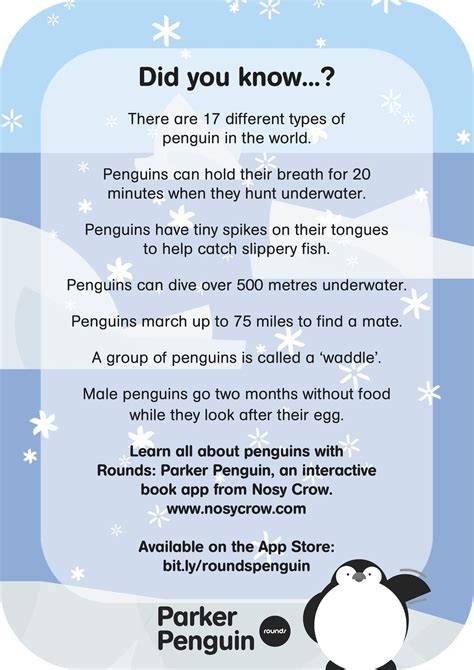 Did you know...?

There are 17 different types of penguin in the world.

Penguins can hold their breath for 20 minutes when they hunt underwater.

Penguins have tiny spikes on their tongues to help catch slippery fish.

Penguins can dive over 500 metres underwater.

Penguins march up to 75 miles to find a mate.

A group of penguins is called a 'waddle'.

Male penguins go two months without food while they look after their egg.

Learn all about penguins with Rounds: Parker Penguin, an interactive book app from Nosy Crow. www.nosycrow.com

Available on the App Store: bit.ly/roundspenguin

Parker Penguin

rounds